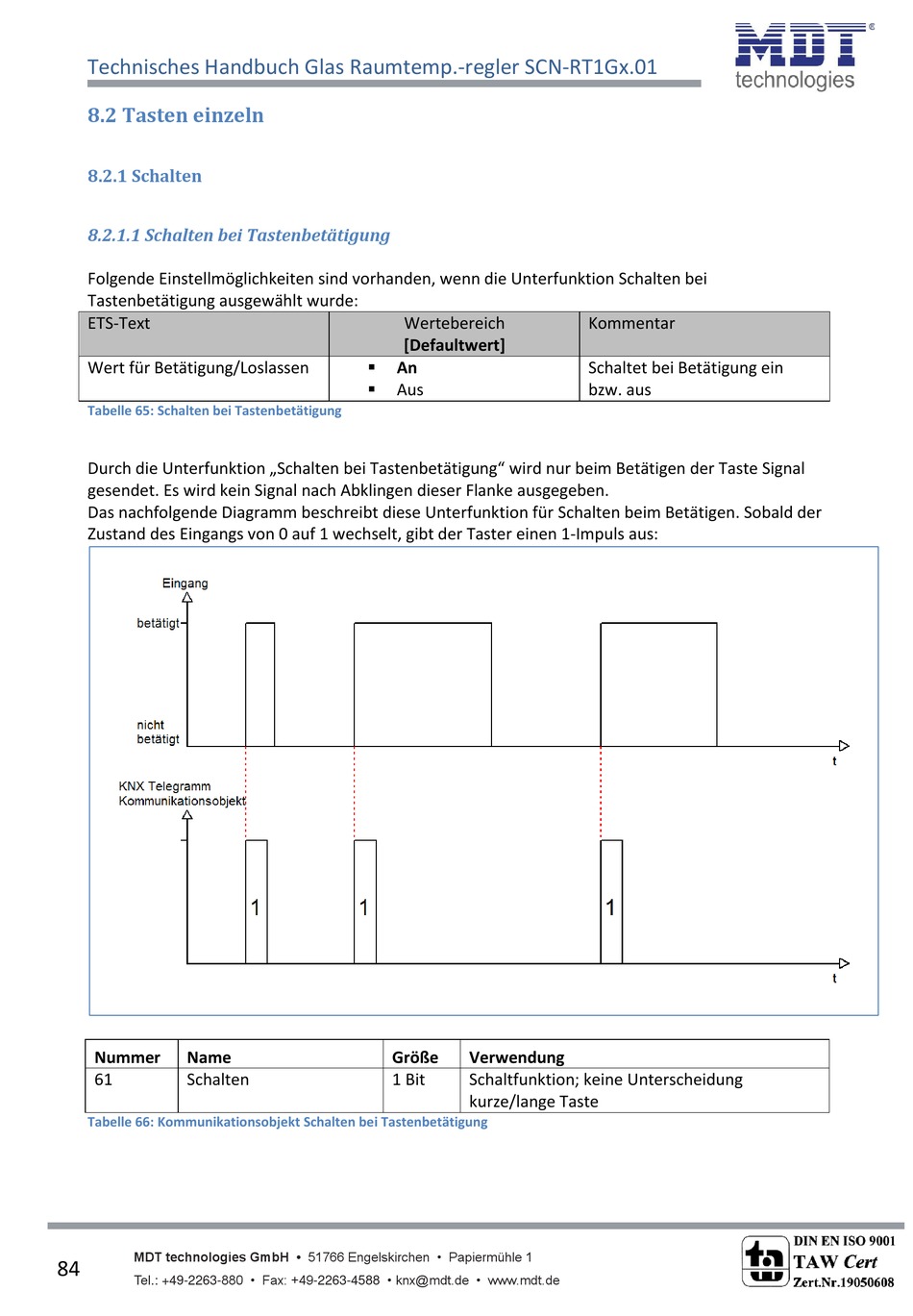 Technisches Handbuch Glas Raumtemp.-regler SCN-RT1Gx.01

MDT
technologies

8.2 Tasten einzeln

8.2.1 Schalten

8.2.1.1 Schalten bei Tastenbetätigung

Folgende Einstellmöglichkeiten sind vorhanden, wenn die Unterfunktion Schalten bei Tastenbetätigung ausgewählt wurde:

| ETS-Text | Wertebereich [Defaultwert] | Kommentar |
|---|---|---|
| Wert für Betätigung/Loslassen | ▪ An ▪ Aus | Schaltet bei Betätigung ein bzw. aus |

Tabelle 65: Schalten bei Tastenbetätigung

Durch die Unterfunktion „Schalten bei Tastenbetätigung“ wird nur beim Betätigen der Taste Signal gesendet. Es wird kein Signal nach Abklingen dieser Flanke ausgegeben.
Das nachfolgende Diagramm beschreibt diese Unterfunktion für Schalten beim Betätigen. Sobald der Zustand des Eingangs von 0 auf 1 wechselt, gibt der Taster einen 1-Impuls aus:

Eingang
betätigt
nicht betätigt
t
KNX Telegramm
Kommunikationsobjekt
1
1
1
t

| Nummer | Name | Größe | Verwendung |
|---|---|---|---|
| 61 | Schalten | 1 Bit | Schaltfunktion; keine Unterscheidung kurze/lange Taste |

Tabelle 66: Kommunikationsobjekt Schalten bei Tastenbetätigung

84

MDT technologies GmbH • 51766 Engelskirchen • Papiermühle 1
Tel.: +49-2263-880 • Fax: +49-2263-4588 • knx@mdt.de • www.mdt.de

DIN EN ISO 9001
TAW Cert
Zert.Nr.19050608